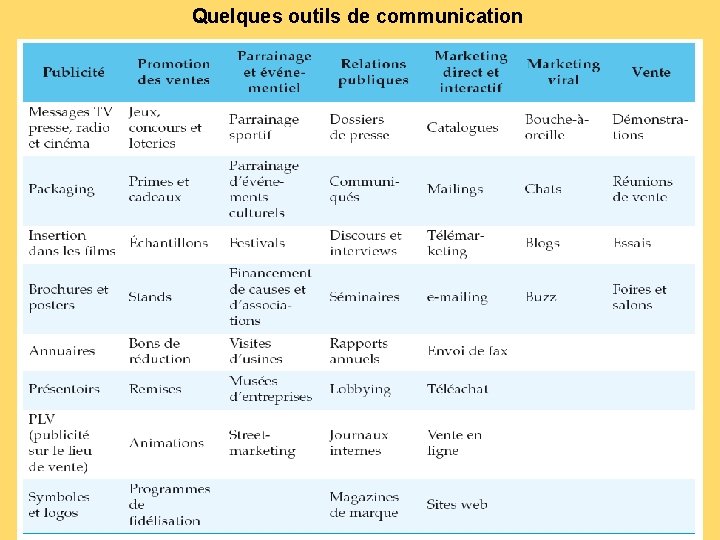 Quelques outils de communication

| Publicité | Promotion des ventes | Parrainage et événementiel | Relations publiques | Marketing direct et interactif | Marketing viral | Vente |
|---|---|---|---|---|---|---|
| Messages TV presse, radio et cinéma | Jeux, concours et loteries | Parrainage sportif | Dossiers de presse | Catalogues | Bouche-à-oreille | Démonstrations |
| Packaging | Primes et cadeaux | Parrainage d'événements culturels | Communiqués | Mailings | Chats | Réunions de vente |
| Insertion dans les films | Échantillons | Festivals | Discours et interviews | Télémarketing | Blogs | Essais |
| Brochures et posters | Stands | Financement de causes et d'associations | Séminaires | e-mailing | Buzz | Foires et salons |
| Annuaires | Bons de réduction | Visites d'usines | Rapports annuels | Envoi de fax | | |
| Présentoirs | Remises | Musées d'entreprises | Lobbying | Téléachat | | |
| PLV (publicité sur le lieu de vente) | Animations | Street-marketing | Journaux internes | Vente en ligne | | |
| Symboles et logos | Programmes de fidélisation | | Magazines de marque | Sites web | | |